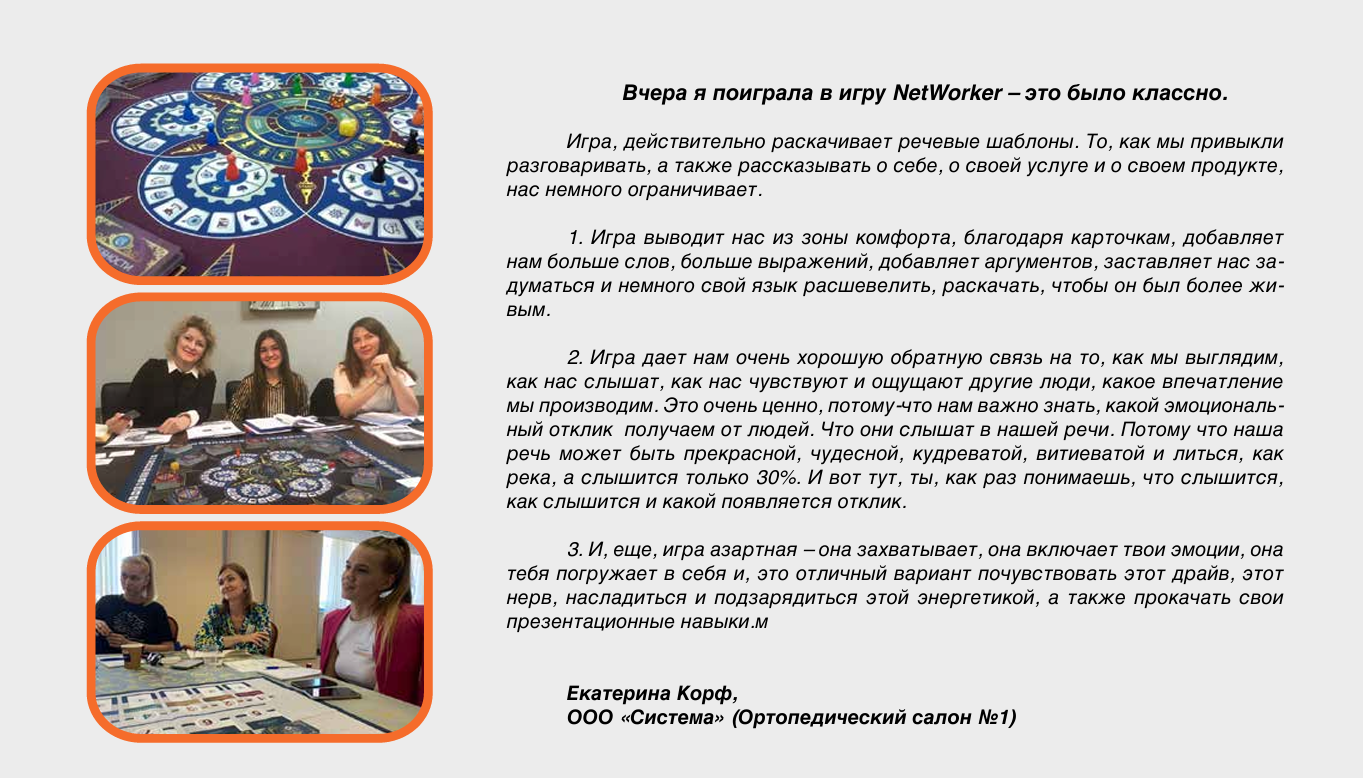 Вчера я поиграла в игру NetWorker – это было классно.

Игра, действительно раскачивает речевые шаблоны. То, как мы привыкли разговаривать, а также рассказывать о себе, о своей услуге и о своем продукте, нас немного ограничивает.

1. Игра выводит нас из зоны комфорта, благодаря карточкам, добавляет нам больше слов, больше выражений, добавляет аргументов, заставляет нас задуматься и немного свой язык расшевелить, раскачать, чтобы он был более живым.

2. Игра дает нам очень хорошую обратную связь на то, как мы выглядим, как нас слышат, как нас чувствуют и ощущают другие люди, какое впечатление мы производим. Это очень ценно, потому-что нам важно знать, какой эмоциональный отклик получаем от людей. Что они слышат в нашей речи. Потому что наша речь может быть прекрасной, чудесной, кудреватой, витиеватой и литься, как река, а слышится только 30%. И вот тут, ты, как раз понимаешь, что слышится, как слышится и какой появляется отклик.

3. И, еще, игра азартная – она захватывает, она включает твои эмоции, она тебя погружает в себя и, это отличный вариант почувствовать этот драйв, этот нерв, насладиться и подзарядиться этой энергетикой, а также прокачать свои презентационные навыки.м

Екатерина Корф,
ООО «Система» (Ортопедический салон №1)